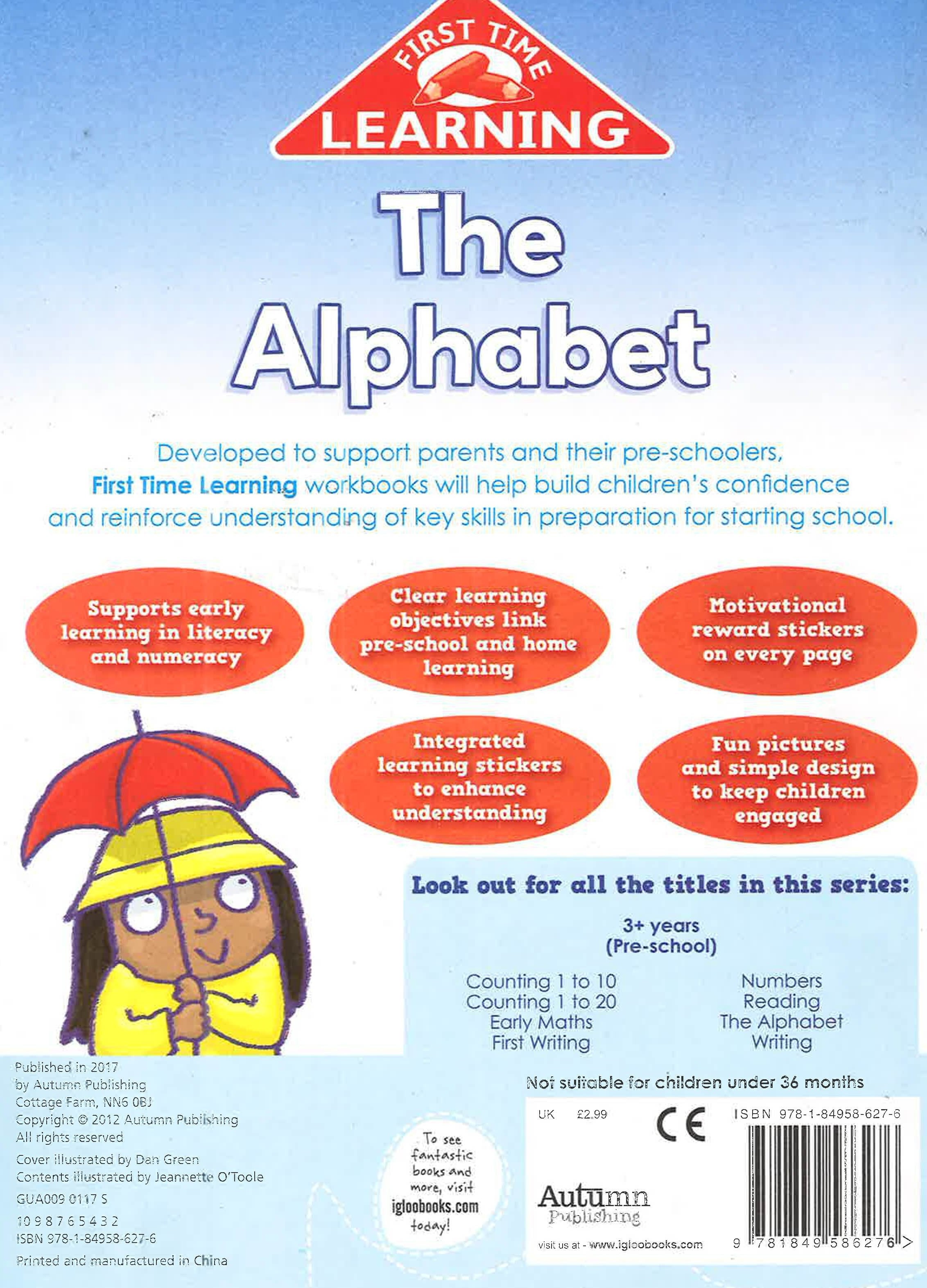 FIRST TIME LEARNING

The Alphabet

Developed to support parents and their pre-schoolers, First Time Learning workbooks will help build children's confidence and reinforce understanding of key skills in preparation for starting school.

Supports early learning in literacy and numeracy

Clear learning objectives link pre-school and home learning

Motivational reward stickers on every page

Integrated learning stickers to enhance understanding

Fun pictures and simple design to keep children engaged

Look out for all the titles in this series:

3+ years (Pre-school)

Counting 1 to 10
Counting 1 to 20
Early Maths
First Writing

Numbers
Reading
The Alphabet
Writing

Published in 2017 by Autumn Publishing
Cottage Farm, NN6 0BJ
Copyright © 2012 Autumn Publishing
All rights reserved

Cover illustrated by Dan Green
Contents illustrated by Jeannette O'Toole

GUA009 0117 S

10 9 8 7 6 5 4 3 2
ISBN 978-1-84958-627-6

Printed and manufactured in China

To see fantastic books and more, visit igloobooks.com today!

Not suitable for children under 36 months

UK £2.99

CE

ISBN 978-1-84958-627-6

Autumn Publishing

visit us at - www.igloobooks.com

9 781849 586276 >